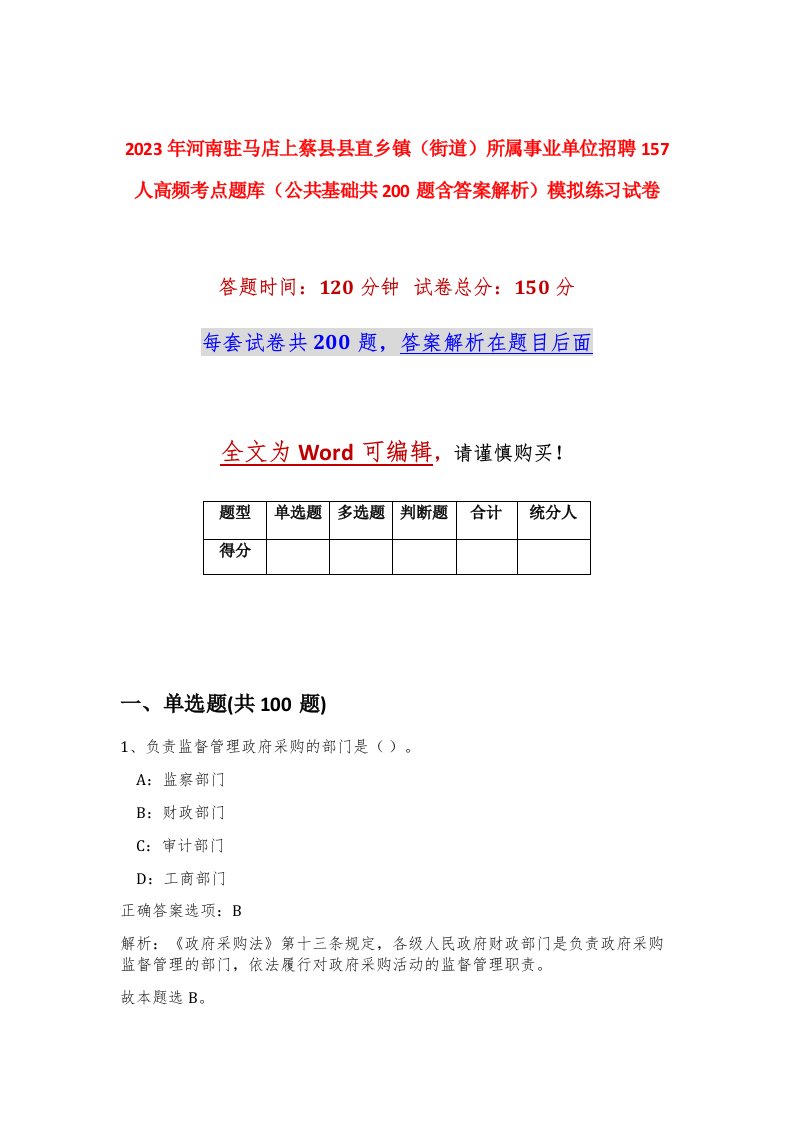 2023年河南驻马店上蔡县县直乡镇（街道）所属事业单位招聘157人高频考点题库（公共基础共200题含答案解析）模拟练习试卷

答题时间：120分钟 试卷总分：150分

每套试卷共200题，答案解析在题目后面

全文为Word可编辑，请谨慎购买！

| 题型 | 单选题 | 多选题 | 判断题 | 合计 | 统分人 |
|---|---|---|---|---|---|
| 得分 | | | | | |

一、单选题(共100题)

1、负责监督管理政府采购的部门是（ ）。

A：监察部门

B：财政部门

C：审计部门

D：工商部门

正确答案选项：B

解析：《政府采购法》第十三条规定，各级人民政府财政部门是负责政府采购监督管理的部门，依法履行对政府采购活动的监督管理职责。

故本题选B。